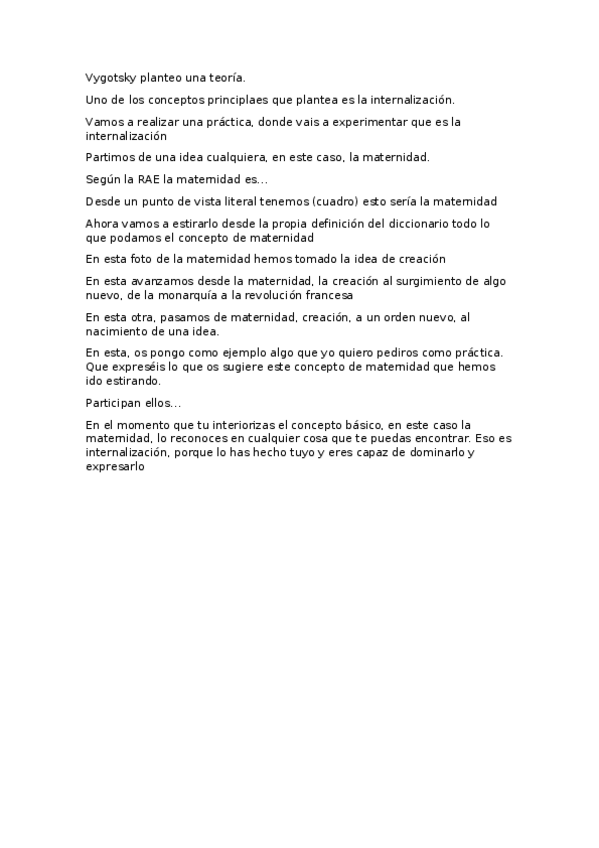 Vygotsky planteo una teoría.

Uno de los conceptos principlaes que plantea es la internalización.

Vamos a realizar una práctica, donde vais a experimentar que es la internalización

Partimos de una idea cualquiera, en este caso, la maternidad.

Según la RAE la maternidad es...

Desde un punto de vista literal tenemos (cuadro) esto sería la maternidad

Ahora vamos a estirarlo desde la propia definición del diccionario todo lo que podamos el concepto de maternidad

En esta foto de la maternidad hemos tomado la idea de creación

En esta avanzamos desde la maternidad, la creación al surgimiento de algo nuevo, de la monarquía a la revolución francesa

En esta otra, pasamos de maternidad, creación, a un orden nuevo, al nacimiento de una idea.

En esta, os pongo como ejemplo algo que yo quiero pediros como práctica. Que expreséis lo que os sugiere este concepto de maternidad que hemos ido estirando.

Participan ellos...

En el momento que tu interiorizas el concepto básico, en este caso la maternidad, lo reconoces en cualquier cosa que te puedas encontrar. Eso es internalización, porque lo has hecho tuyo y eres capaz de dominarlo y expresarlo